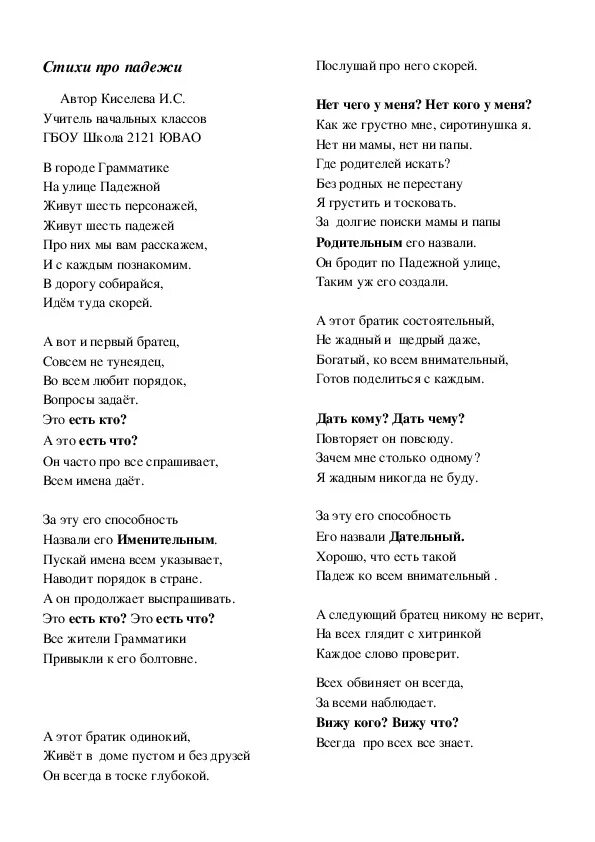 Стихи про падежи

Автор Киселева И.С.
Учитель начальных классов
ГБОУ Школа 2121 ЮВАО

В городе Грамматике
На улице Падежной
Живут шесть персонажей,
Живут шесть падежей
Про них мы вам расскажем,
И с каждым познакомим.
В дорогу собирайся,
Идём туда скорей.

А вот и первый братец,
Совсем не тунеядец,
Во всем любит порядок,
Вопросы задаёт.
Это есть кто?
А это есть что?
Он часто про все спрашивает,
Всем имена даёт.

За эту его способность
Назвали его Именительным.
Пускай имена всем указывает,
Наводит порядок в стране.
А он продолжает выспрашивать.
Это есть кто? Это есть что?
Все жители Грамматики
Привыкли к его болтовне.

А этот братик одинокий,
Живёт в доме пустом и без друзей
Он всегда в тоске глубокой.

Послушай про него скорей.

Нет чего у меня? Нет кого у меня?
Как же грустно мне, сиротинушка я.
Нет ни мамы, нет ни папы.
Где родителей искать?
Без родных не перестану
Я грустить и тосковать.
За долгие поиски мамы и папы
Родительным его назвали.
Он бродит по Падежной улице,
Таким уж его создали.

А этот братик состоятельный,
Не жадный и щедрый даже,
Богатый, ко всем внимательный,
Готов поделиться с каждым.

Дать кому? Дать чему?
Повторяет он повсюду.
Зачем мне столько одному?
Я жадным никогда не буду.

За эту его способность
Его назвали Дательный.
Хорошо, что есть такой
Падеж ко всем внимательный .

А следующий братец никому не верит,
На всех глядит с хитринкой
Каждое слово проверит.

Всех обвиняет он всегда,
За всеми наблюдает.
Вижу кого? Вижу что?
Всегда про всех все знает.